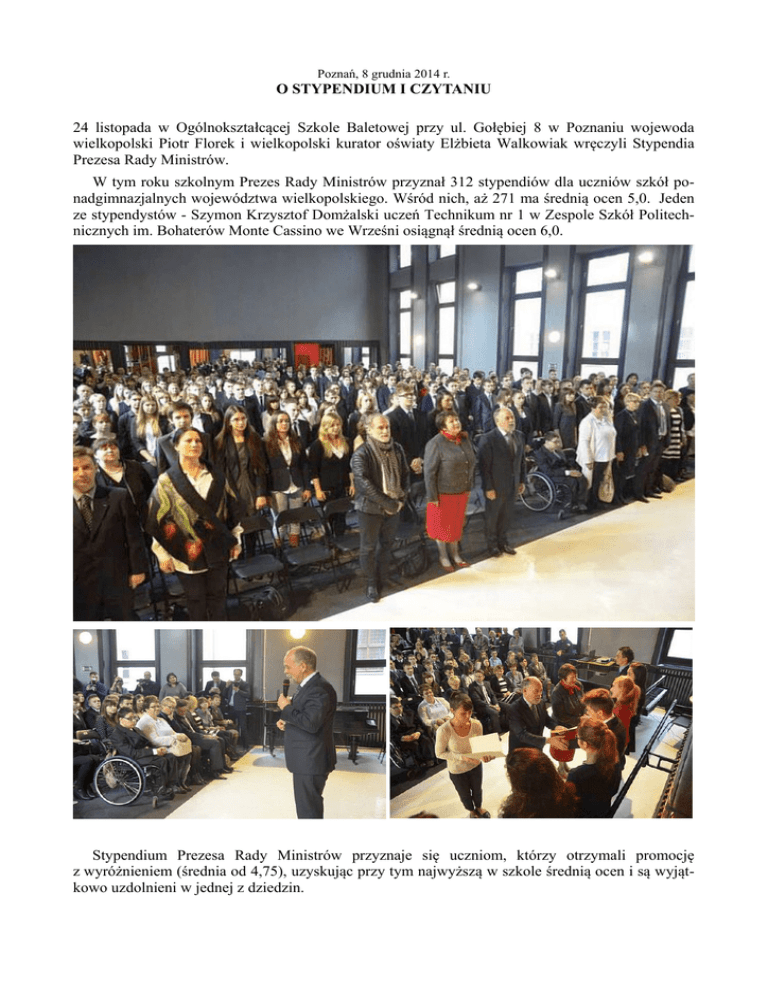 Poznań, 8 grudnia 2014 r.

O STYPENDIUM I CZYTANIU

24 listopada w Ogólnokształcącej Szkole Baletowej przy ul. Gołębiej 8 w Poznaniu wojewoda wielkopolski Piotr Florek i wielkopolski kurator oświaty Elżbieta Walkowiak wręczyli Stypendia Prezesa Rady Ministrów.

W tym roku szkolnym Prezes Rady Ministrów przyznał 312 stypendiów dla uczniów szkół ponadgimnazjalnych województwa wielkopolskiego. Wśród nich, aż 271 ma średnią ocen 5,0. Jeden ze stypendystów - Szymon Krzysztof Domżalski uczeń Technikum nr 1 w Zespole Szkół Politechnicznych im. Bohaterów Monte Cassino we Wrześni osiągnął średnią ocen 6,0.

Stypendium Prezesa Rady Ministrów przyznaje się uczniom, którzy otrzymali promocję z wyróżnieniem (średnia od 4,75), uzyskując przy tym najwyższą w szkole średnią ocen i są wyjątkowo uzdolnieni w jednej z dziedzin.